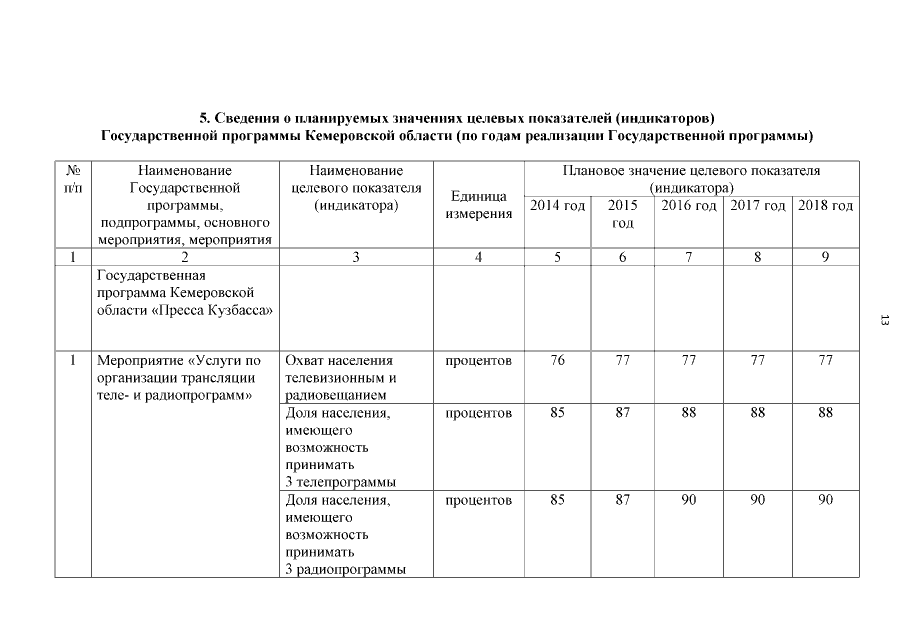 5. Сведения о планируемых значениях целевых показателей (индикаторов) Государственной программы Кемеровской области (по годам реализации Государственной программы)

| № п/п | Наименование Государственной программы, подпрограммы, основного мероприятия, мероприятия | Наименование целевого показателя (индикатора) | Единица измерения | Плановое значение целевого показателя (индикатора) 2014 год | 2015 год | 2016 год | 2017 год | 2018 год |
|---|---|---|---|---|---|---|---|---|
| 1 | 2 | 3 | 4 | 5 | 6 | 7 | 8 | 9 |
| | Государственная программа Кемеровской области «Пресса Кузбасса» | | | | | | | |
| 1 | Мероприятие «Услуги по организации трансляции теле- и радиопрограмм» | Охват населения телевизионным и радиовещанием | процентов | 76 | 77 | 77 | 77 | 77 |
| | | Доля населения, имеющего возможность принимать 3 телепрограммы | процентов | 85 | 87 | 88 | 88 | 88 |
| | | Доля населения, имеющего возможность принимать 3 радиопрограммы | процентов | 85 | 87 | 90 | 90 | 90 |

13